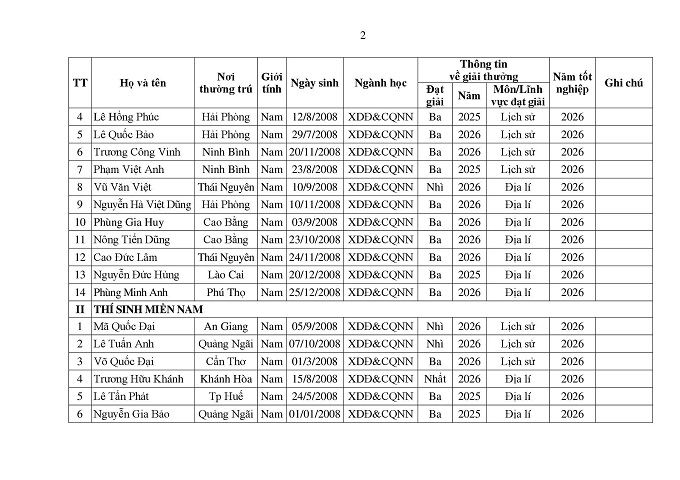 2

| TT | Họ và tên | Nơi thường trú | Giới tính | Ngày sinh | Ngành học | Thông tin về giải thưởng: Đạt giải | Thông tin về giải thưởng: Năm | Thông tin về giải thưởng: Môn/Lĩnh vực đạt giải | Năm tốt nghiệp | Ghi chú |
|---|---|---|---|---|---|---|---|---|---|---|
| 4 | Lê Hồng Phúc | Hải Phòng | Nam | 12/8/2008 | XDĐ&CQNN | Ba | 2025 | Lịch sử | 2026 | |
| 5 | Lê Quốc Bảo | Hải Phòng | Nam | 29/7/2008 | XDĐ&CQNN | Ba | 2026 | Lịch sử | 2026 | |
| 6 | Trương Công Vinh | Ninh Bình | Nam | 20/11/2008 | XDĐ&CQNN | Ba | 2026 | Lịch sử | 2026 | |
| 7 | Phạm Việt Anh | Ninh Bình | Nam | 23/8/2008 | XDĐ&CQNN | Ba | 2025 | Lịch sử | 2026 | |
| 8 | Vũ Văn Việt | Thái Nguyên | Nam | 10/9/2008 | XDĐ&CQNN | Nhì | 2026 | Địa lí | 2026 | |
| 9 | Nguyễn Hà Việt Dũng | Hải Phòng | Nam | 10/11/2008 | XDĐ&CQNN | Ba | 2026 | Địa lí | 2026 | |
| 10 | Phùng Gia Huy | Cao Bằng | Nam | 03/9/2008 | XDĐ&CQNN | Ba | 2026 | Địa lí | 2026 | |
| 11 | Nông Tiến Dũng | Cao Bằng | Nam | 23/10/2008 | XDĐ&CQNN | Ba | 2026 | Địa lí | 2026 | |
| 12 | Cao Đức Lâm | Thái Nguyên | Nam | 24/11/2008 | XDĐ&CQNN | Ba | 2026 | Địa lí | 2026 | |
| 13 | Nguyễn Đức Hùng | Lào Cai | Nam | 20/12/2008 | XDĐ&CQNN | Ba | 2025 | Địa lí | 2026 | |
| 14 | Phùng Minh Anh | Phú Thọ | Nam | 25/12/2008 | XDĐ&CQNN | Ba | 2026 | Địa lí | 2026 | |
| II | THÍ SINH MIỀN NAM | | | | | | | | | |
| 1 | Mã Quốc Đại | An Giang | Nam | 05/9/2008 | XDĐ&CQNN | Nhì | 2026 | Lịch sử | 2026 | |
| 2 | Lê Tuấn Anh | Quảng Ngãi | Nam | 07/10/2008 | XDĐ&CQNN | Nhì | 2026 | Lịch sử | 2026 | |
| 3 | Võ Quốc Đại | Cần Thơ | Nam | 01/3/2008 | XDĐ&CQNN | Ba | 2026 | Lịch sử | 2026 | |
| 4 | Trương Hữu Khánh | Khánh Hòa | Nam | 15/8/2008 | XDĐ&CQNN | Nhất | 2026 | Địa lí | 2026 | |
| 5 | Lê Tấn Phát | Tp Huế | Nam | 24/5/2008 | XDĐ&CQNN | Ba | 2025 | Địa lí | 2026 | |
| 6 | Nguyễn Gia Bảo | Quảng Ngãi | Nam | 01/01/2008 | XDĐ&CQNN | Ba | 2025 | Địa lí | 2026 | |